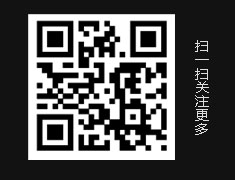 扫一扫关注更多